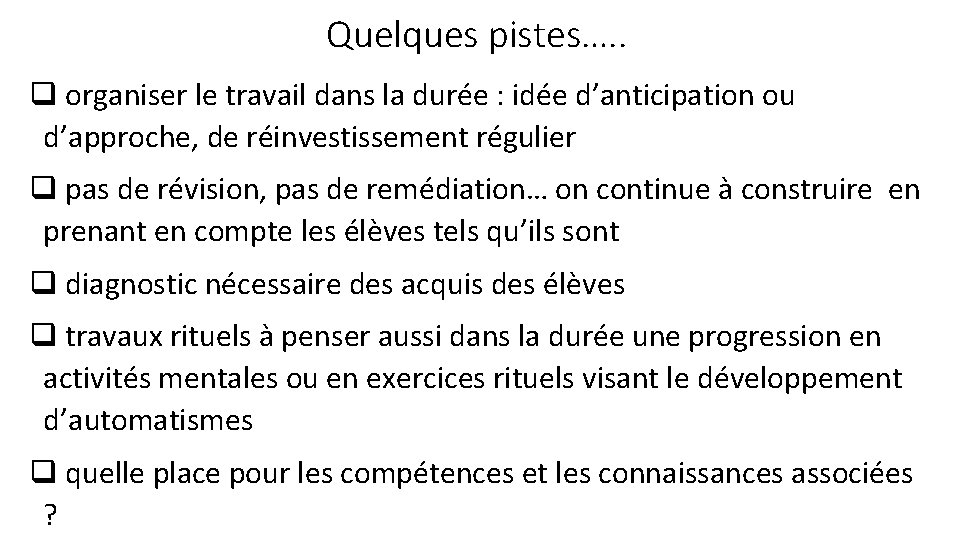 Quelques pistes…..

❑ organiser le travail dans la durée : idée d’anticipation ou d’approche, de réinvestissement régulier

❑ pas de révision, pas de remédiation… on continue à construire en prenant en compte les élèves tels qu’ils sont

❑ diagnostic nécessaire des acquis des élèves

❑ travaux rituels à penser aussi dans la durée une progression en activités mentales ou en exercices rituels visant le développement d’automatismes

❑ quelle place pour les compétences et les connaissances associées ?